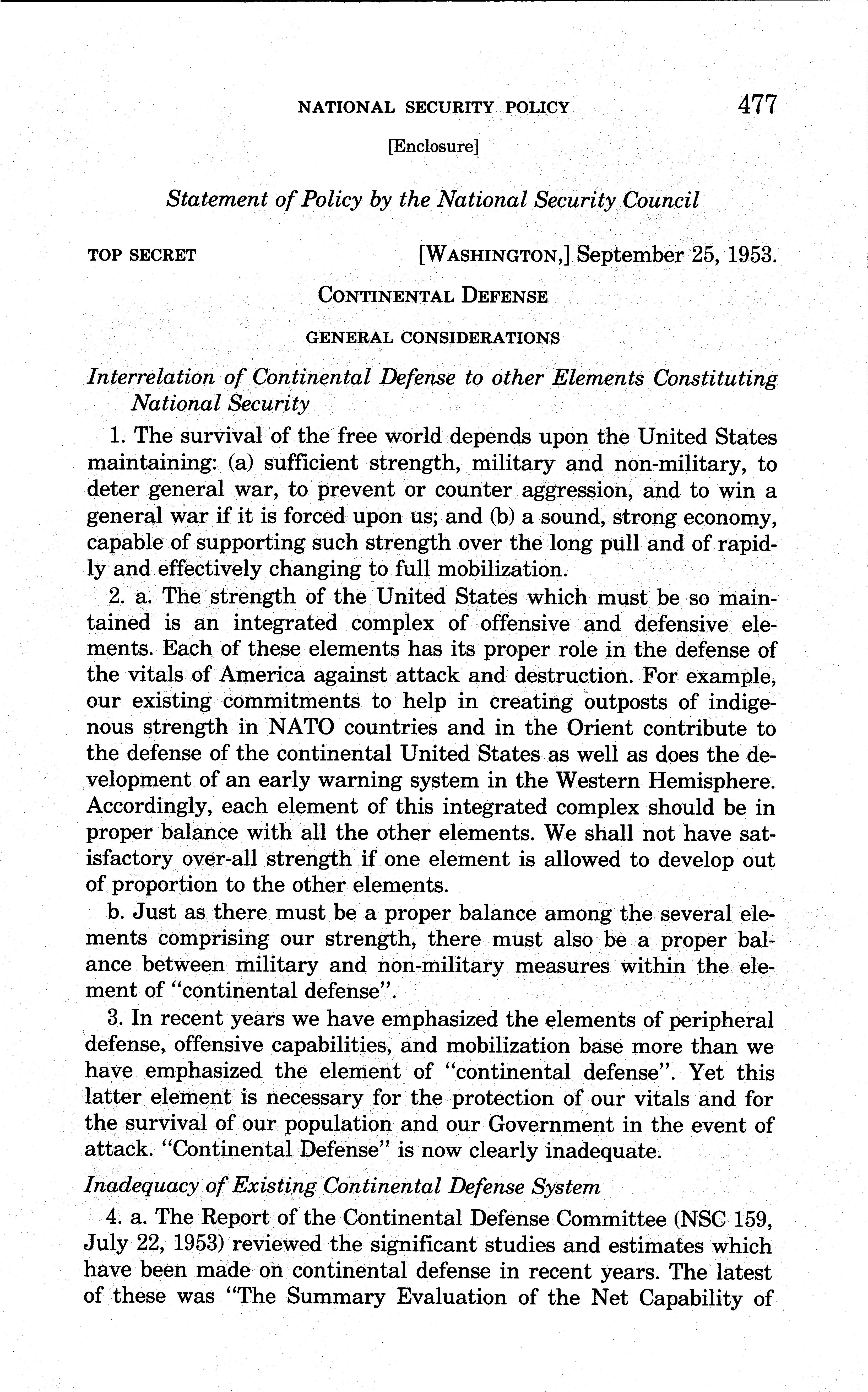 NATIONAL SECURITY POLICY 477

[Enclosure]

Statement of Policy by the National Security Council

TOP SECRET [WASHINGTON,] September 25, 1953.

CONTINENTAL DEFENSE

GENERAL CONSIDERATIONS

Interrelation of Continental Defense to other Elements Constituting National Security

1. The survival of the free world depends upon the United States maintaining: (a) sufficient strength, military and non-military, to deter general war, to prevent or counter aggression, and to win a general war if it is forced upon us; and (b) a sound, strong economy, capable of supporting such strength over the long pull and of rapidly and effectively changing to full mobilization.

2. a. The strength of the United States which must be so maintained is an integrated complex of offensive and defensive elements. Each of these elements has its proper role in the defense of the vitals of America against attack and destruction. For example, our existing commitments to help in creating outposts of indigenous strength in NATO countries and in the Orient contribute to the defense of the continental United States as well as does the development of an early warning system in the Western Hemisphere. Accordingly, each element of this integrated complex should be in proper balance with all the other elements. We shall not have satisfactory over-all strength if one element is allowed to develop out of proportion to the other elements.

b. Just as there must be a proper balance among the several elements comprising our strength, there must also be a proper balance between military and non-military measures within the element of "continental defense".

3. In recent years we have emphasized the elements of peripheral defense, offensive capabilities, and mobilization base more than we have emphasized the element of "continental defense". Yet this latter element is necessary for the protection of our vitals and for the survival of our population and our Government in the event of attack. "Continental Defense" is now clearly inadequate.

Inadequacy of Existing Continental Defense System

4. a. The Report of the Continental Defense Committee (NSC 159, July 22, 1953) reviewed the significant studies and estimates which have been made on continental defense in recent years. The latest of these was "The Summary Evaluation of the Net Capability of